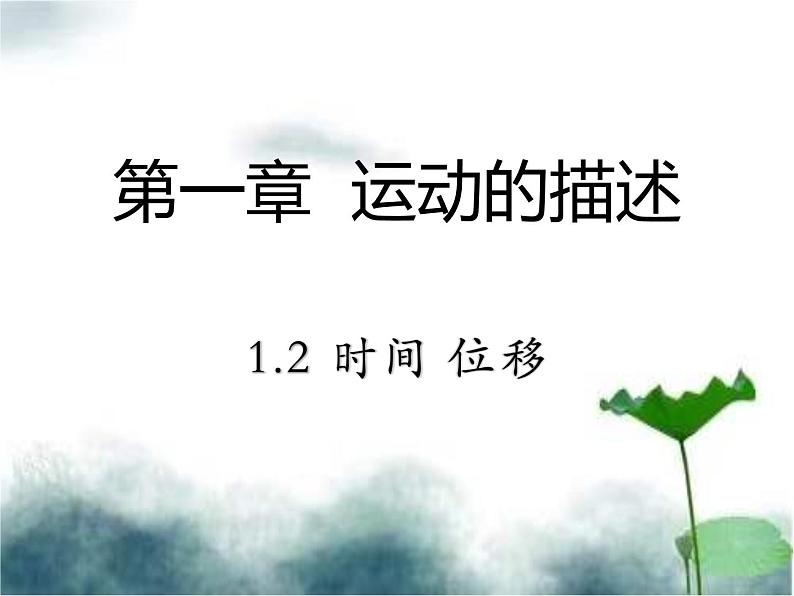 第一章 运动的描述

1.2 时间 位移